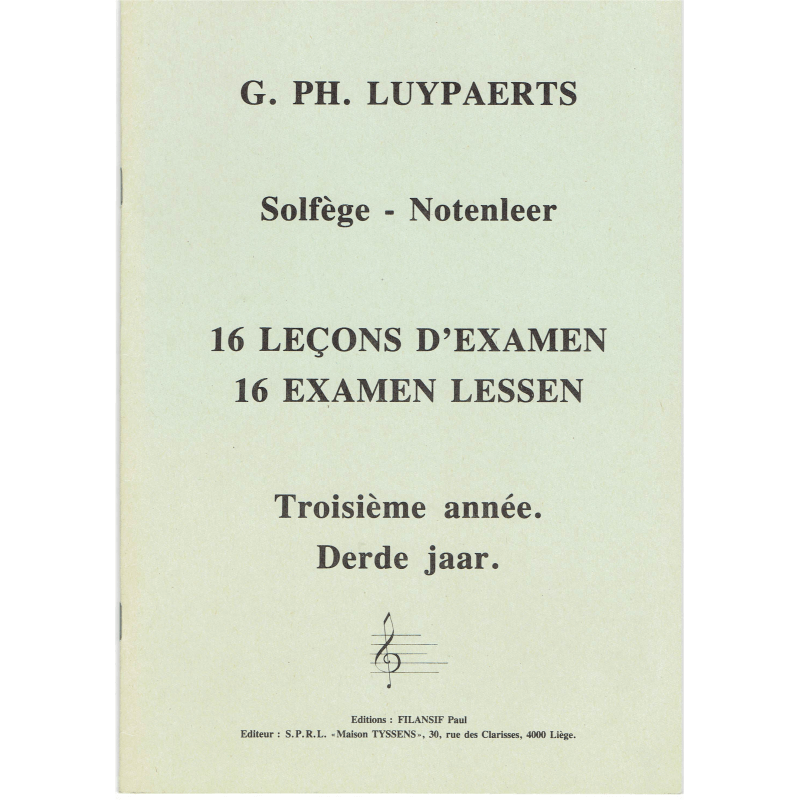 G. PH. LUYPAERTS

Solfège - Notenleer

16 LEÇONS D'EXAMEN
16 EXAMEN LESSEN

Troisième année.
Derde jaar.

Editions : FILANSIF Paul
Editeur : S.P.R.L. «Maison TYSSENS», 30, rue des Clarisses, 4000 Liège.